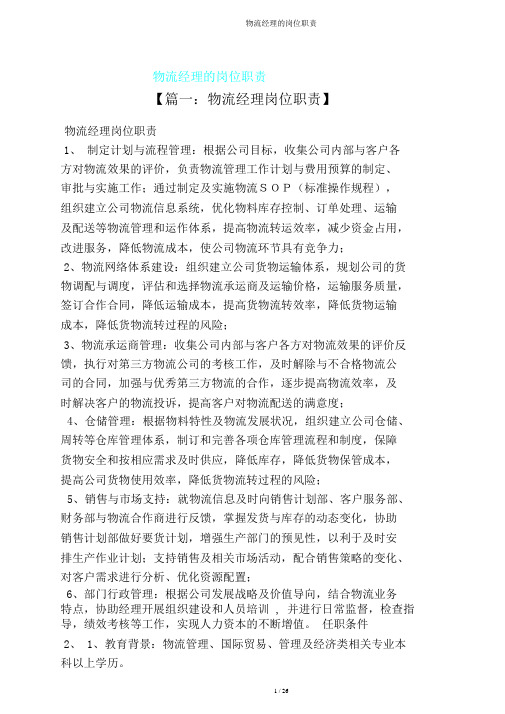 物流经理的岗位职责

物流经理的岗位职责

【篇一：物流经理岗位职责】

物流经理岗位职责

1、 制定计划与流程管理：根据公司目标，收集公司内部与客户各方对物流效果的评价，负责物流管理工作计划与费用预算的制定、审批与实施工作；通过制定及实施物流ＳＯＰ（标准操作规程），组织建立公司物流信息系统，优化物料库存控制、订单处理、运输及配送等物流管理和运作体系，提高物流转运效率，减少资金占用，改进服务，降低物流成本，使公司物流环节具有竞争力；

2、物流网络体系建设：组织建立公司货物运输体系，规划公司的货物调配与调度，评估和选择物流承运商及运输价格，运输服务质量，签订合作合同，降低运输成本，提高货物流转效率，降低货物运输成本，降低货物流转过程的风险；

3、物流承运商管理：收集公司内部与客户各方对物流效果的评价反馈，执行对第三方物流公司的考核工作，及时解除与不合格物流公司的合同，加强与优秀第三方物流的合作，逐步提高物流效率，及时解决客户的物流投诉，提高客户对物流配送的满意度；

4、仓储管理：根据物料特性及物流发展状况，组织建立公司仓储、周转等仓库管理体系，制订和完善各项仓库管理流程和制度，保障货物安全和按相应需求及时供应，降低库存，降低货物保管成本，提高公司货物使用效率，降低货物流转过程的风险；

5、销售与市场支持：就物流信息及时向销售计划部、客户服务部、财务部与物流合作商进行反馈，掌握发货与库存的动态变化，协助销售计划部做好要货计划，增强生产部门的预见性，以利于及时安排生产作业计划；支持销售及相关市场活动，配合销售策略的变化、对客户需求进行分析、优化资源配置；

6、部门行政管理：根据公司发展战略及价值导向，结合物流业务特点，协助经理开展组织建设和人员培训 ，并进行日常监督，检查指导，绩效考核等工作，实现人力资本的不断增值。 任职条件

2、 1、教育背景：物流管理、国际贸易、管理及经济类相关专业本科以上学历。

1 / 26